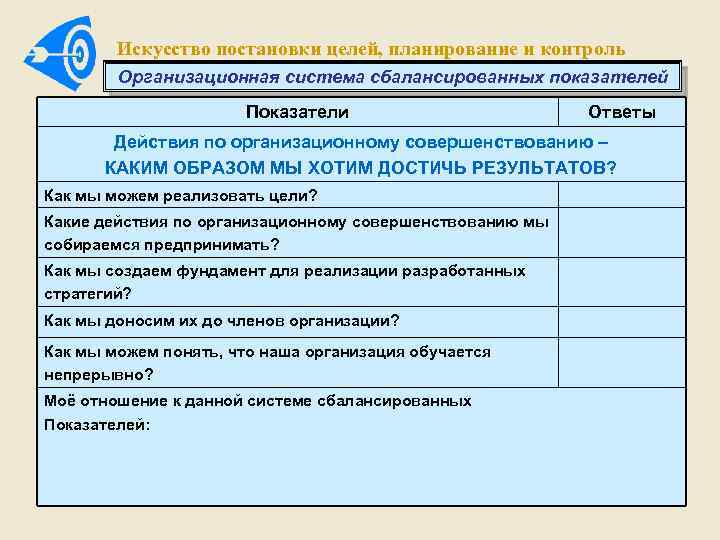 Искусство постановки целей, планирование и контроль

Организационная система сбалансированных показателей

| Показатели | Ответы |
|---|---|
| Действия по организационному совершенствованию – КАКИМ ОБРАЗОМ МЫ ХОТИМ ДОСТИЧЬ РЕЗУЛЬТАТОВ? | |
| Как мы можем реализовать цели? | |
| Какие действия по организационному совершенствованию мы собираемся предпринимать? | |
| Как мы создаем фундамент для реализации разработанных стратегий? | |
| Как мы доносим их до членов организации? | |
| Как мы можем понять, что наша организация обучается непрерывно? | |
| Моё отношение к данной системе сбалансированных Показателей: | |